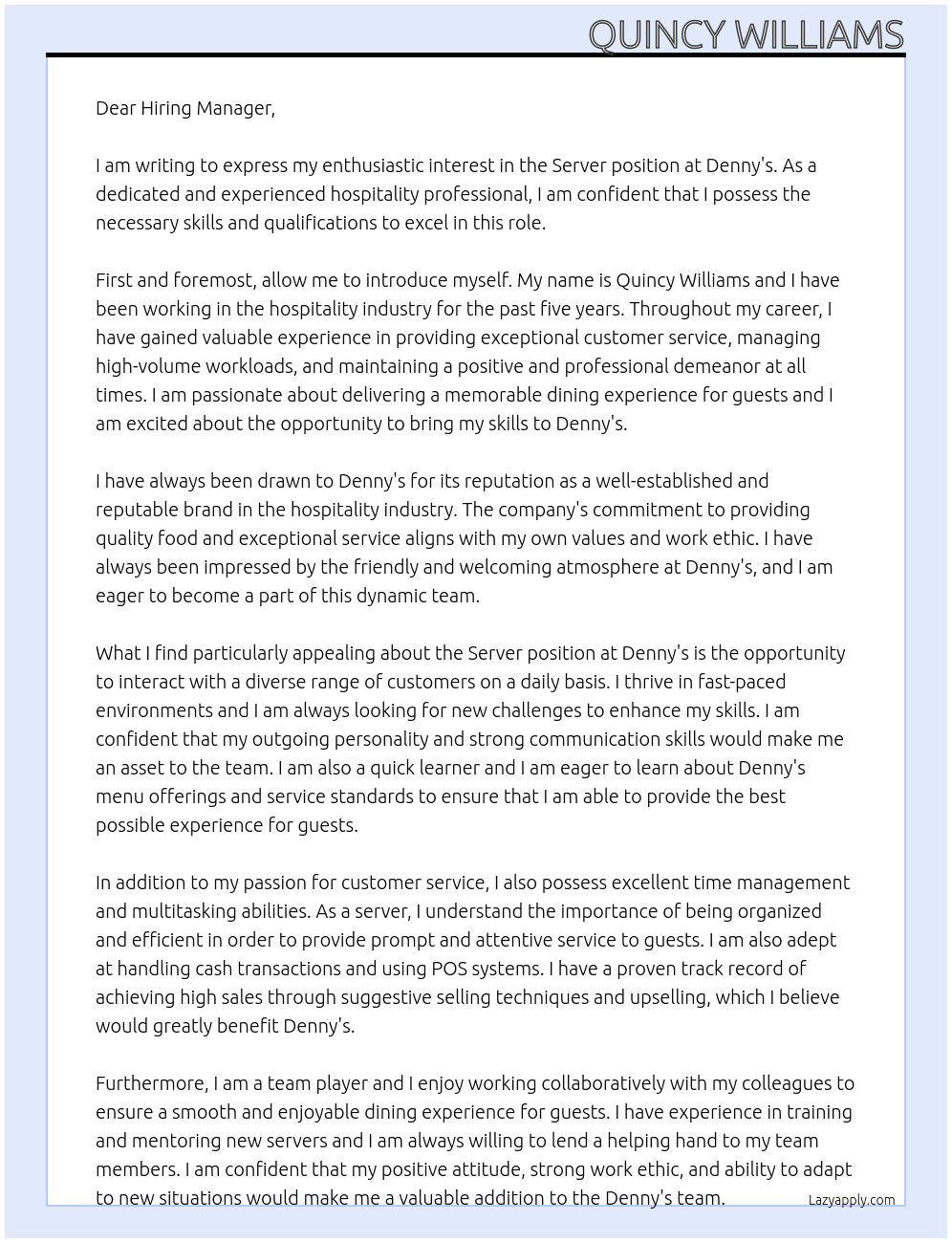 QUINCY WILLIAMS

Dear Hiring Manager,

I am writing to express my enthusiastic interest in the Server position at Denny's. As a dedicated and experienced hospitality professional, I am confident that I possess the necessary skills and qualifications to excel in this role.

First and foremost, allow me to introduce myself. My name is Quincy Williams and I have been working in the hospitality industry for the past five years. Throughout my career, I have gained valuable experience in providing exceptional customer service, managing high-volume workloads, and maintaining a positive and professional demeanor at all times. I am passionate about delivering a memorable dining experience for guests and I am excited about the opportunity to bring my skills to Denny's.

I have always been drawn to Denny's for its reputation as a well-established and reputable brand in the hospitality industry. The company's commitment to providing quality food and exceptional service aligns with my own values and work ethic. I have always been impressed by the friendly and welcoming atmosphere at Denny's, and I am eager to become a part of this dynamic team.

What I find particularly appealing about the Server position at Denny's is the opportunity to interact with a diverse range of customers on a daily basis. I thrive in fast-paced environments and I am always looking for new challenges to enhance my skills. I am confident that my outgoing personality and strong communication skills would make me an asset to the team. I am also a quick learner and I am eager to learn about Denny's menu offerings and service standards to ensure that I am able to provide the best possible experience for guests.

In addition to my passion for customer service, I also possess excellent time management and multitasking abilities. As a server, I understand the importance of being organized and efficient in order to provide prompt and attentive service to guests. I am also adept at handling cash transactions and using POS systems. I have a proven track record of achieving high sales through suggestive selling techniques and upselling, which I believe would greatly benefit Denny's.

Furthermore, I am a team player and I enjoy working collaboratively with my colleagues to ensure a smooth and enjoyable dining experience for guests. I have experience in training and mentoring new servers and I am always willing to lend a helping hand to my team members. I am confident that my positive attitude, strong work ethic, and ability to adapt to new situations would make me a valuable addition to the Denny's team.

Lazyapply.com